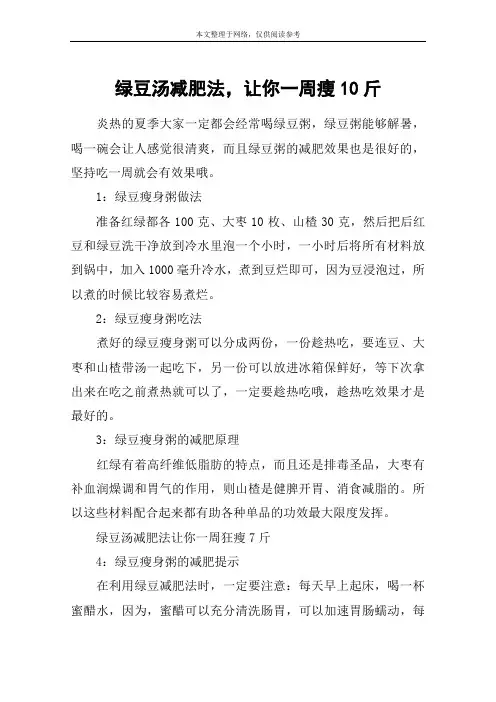 本文整理于网络，仅供阅读参考

绿豆汤减肥法，让你一周瘦10斤

炎热的夏季大家一定都会经常喝绿豆粥，绿豆粥能够解暑，喝一碗会让人感觉很清爽，而且绿豆粥的减肥效果也是很好的，坚持吃一周就会有效果哦。

1：绿豆瘦身粥做法

准备红绿都各100克、大枣10枚、山楂30克，然后把后红豆和绿豆洗干净放到冷水里泡一个小时，一小时后将所有材料放到锅中，加入1000毫升冷水，煮到豆烂即可，因为豆浸泡过，所以煮的时候比较容易煮烂。

2：绿豆瘦身粥吃法

煮好的绿豆瘦身粥可以分成两份，一份趁热吃，要连豆、大枣和山楂带汤一起吃下，另一份可以放进冰箱保鲜好，等下次拿出来在吃之前煮热就可以了，一定要趁热吃哦，趁热吃效果才是最好的。

3：绿豆瘦身粥的减肥原理

红绿有着高纤维低脂肪的特点，而且还是排毒圣品，大枣有补血润燥调和胃气的作用，则山楂是健脾开胃、消食减脂的。所以这些材料配合起来都有助各种单品的功效最大限度发挥。

绿豆汤减肥法让你一周狂瘦7斤

4：绿豆瘦身粥的减肥提示

在利用绿豆减肥法时，一定要注意：每天早上起床，喝一杯蜜醋水，因为，蜜醋可以充分清洗肠胃，可以加速胃肠蠕动，每